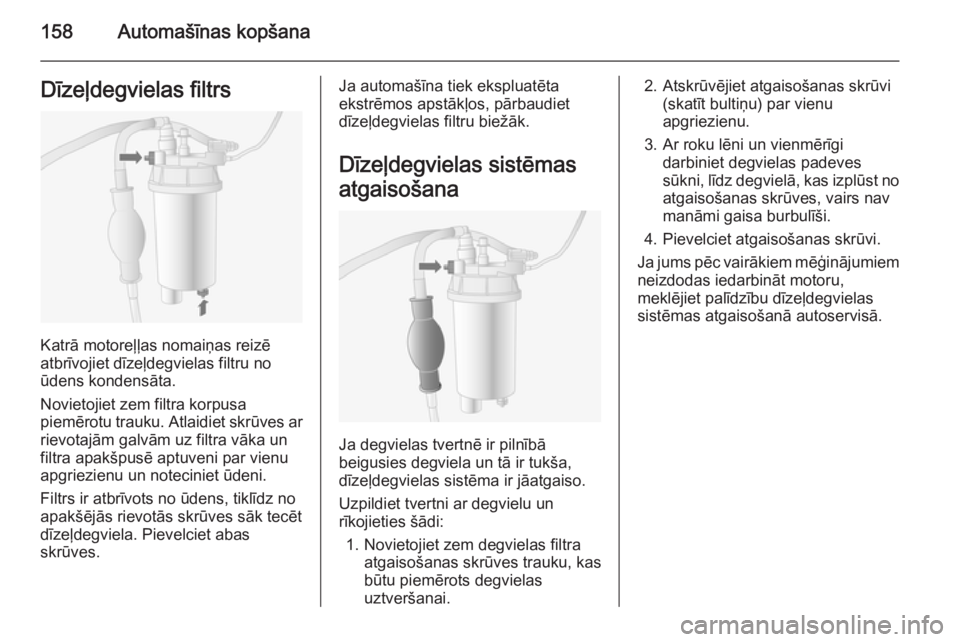 158 Automašīnas kopšana

Dīzeļdegvielas filtrs

Katrā motoreļļas nomaiņas reizē atbrīvojiet dīzeļdegvielas filtru no ūdens kondensāta.

Novietojiet zem filtra korpusa piemērotu trauku. Atlaidiet skrūves ar rievotajām galvām uz filtra vāka un filtra apakšpusē aptuveni par vienu apgriezienu un noteciniet ūdeni.

Filtrs ir atbrīvots no ūdens, tiklīdz no apakšējās rievotās skrūves sāk tecēt dīzeļdegviela. Pievelciet abas skrūves.

Ja automašīna tiek ekspluatēta ekstrēmos apstākļos, pārbaudiet dīzeļdegvielas filtru biežāk.

Dīzeļdegvielas sistēmas atgaisošana

Ja degvielas tvertnē ir pilnībā beigusies degviela un tā ir tukša, dīzeļdegvielas sistēma ir jāatgaiso.

Uzpildiet tvertni ar degvielu un rīkojieties šādi:

1. Novietojiet zem degvielas filtra atgaisošanas skrūves trauku, kas būtu piemērots degvielas uztveršanai.

2. Atskrūvējiet atgaisošanas skrūvi (skatīt bultiņu) par vienu apgriezienu.

3. Ar roku lēni un vienmērīgi darbiniet degvielas padeves sūkni, līdz degvielā, kas izplūst no atgaisošanas skrūves, vairs nav manāmi gaisa burbulīši.

4. Pievelciet atgaisošanas skrūvi.

Ja jums pēc vairākiem mēģinājumiem neizdodas iedarbināt motoru, meklējiet palīdzību dīzeļdegvielas sistēmas atgaisošanā autoservisā.

carmanualsonline.info